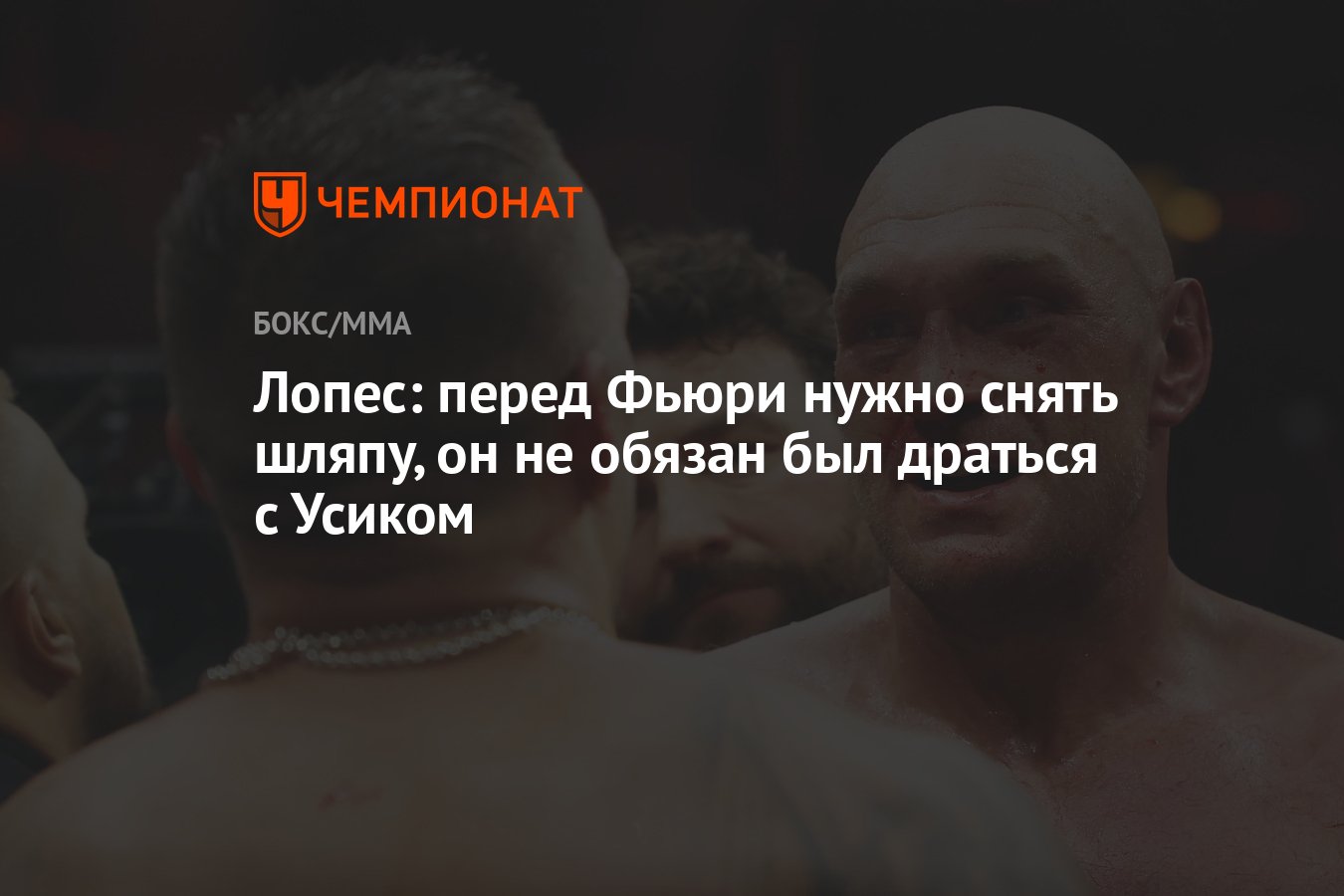 ЧЕМПИОНАТ

БОКС/ММА

Лопес: перед Фьюри нужно снять шляпу, он не обязан был драться с Усиком